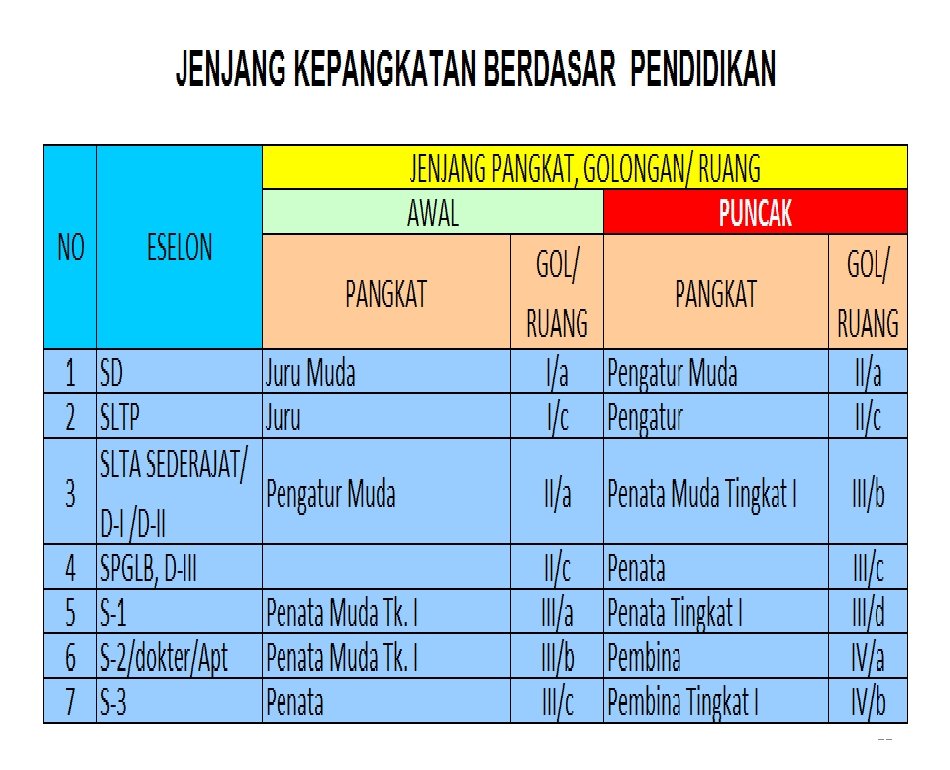 JENJANG KEPANGKATAN BERDASAR PENDIDIKAN

| NO | ESELON | JENJANG PANGKAT, GOLONGAN/ RUANG | | | |
|---|---|---|---|---|---|
| | | AWAL | | PUNCAK | |
| | | PANGKAT | GOL/ RUANG | PANGKAT | GOL/ RUANG |
| 1 | SD | Juru Muda | I/a | Pengatur Muda | II/a |
| 2 | SLTP | Juru | I/c | Pengatur | II/c |
| 3 | SLTA SEDERAJAT/ D-I /D-II | Pengatur Muda | II/a | Penata Muda Tingkat I | III/b |
| 4 | SPGLB, D-III | | II/c | Penata | III/c |
| 5 | S-1 | Penata Muda Tk. I | III/a | Penata Tingkat I | III/d |
| 6 | S-2/dokter/Apt | Penata Muda Tk. I | III/b | Pembina | IV/a |
| 7 | S-3 | Penata | III/c | Pembina Tingkat I | IV/b |